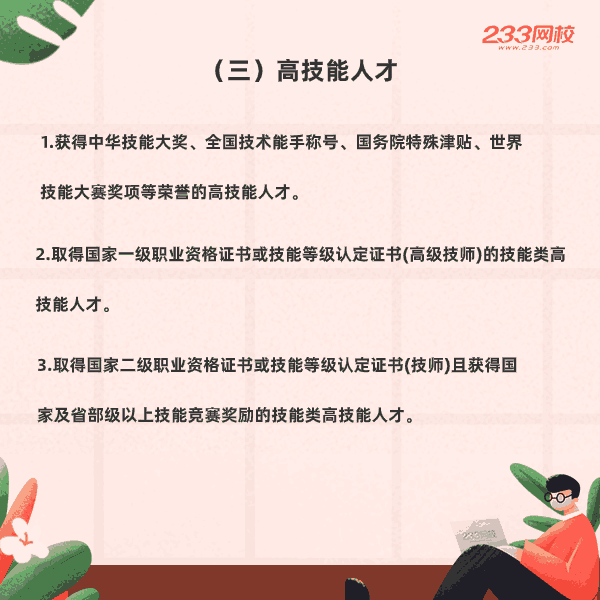 233网校
www.233.com

（三）高技能人才

1.获得中华技能大奖、全国技术能手称号、国务院特殊津贴、世界技能大赛奖项等荣誉的高技能人才。

2.取得国家一级职业资格证书或技能等级认定证书(高级技师)的技能类高技能人才。

3.取得国家二级职业资格证书或技能等级认定证书(技师)且获得国家及省部级以上技能竞赛奖励的技能类高技能人才。